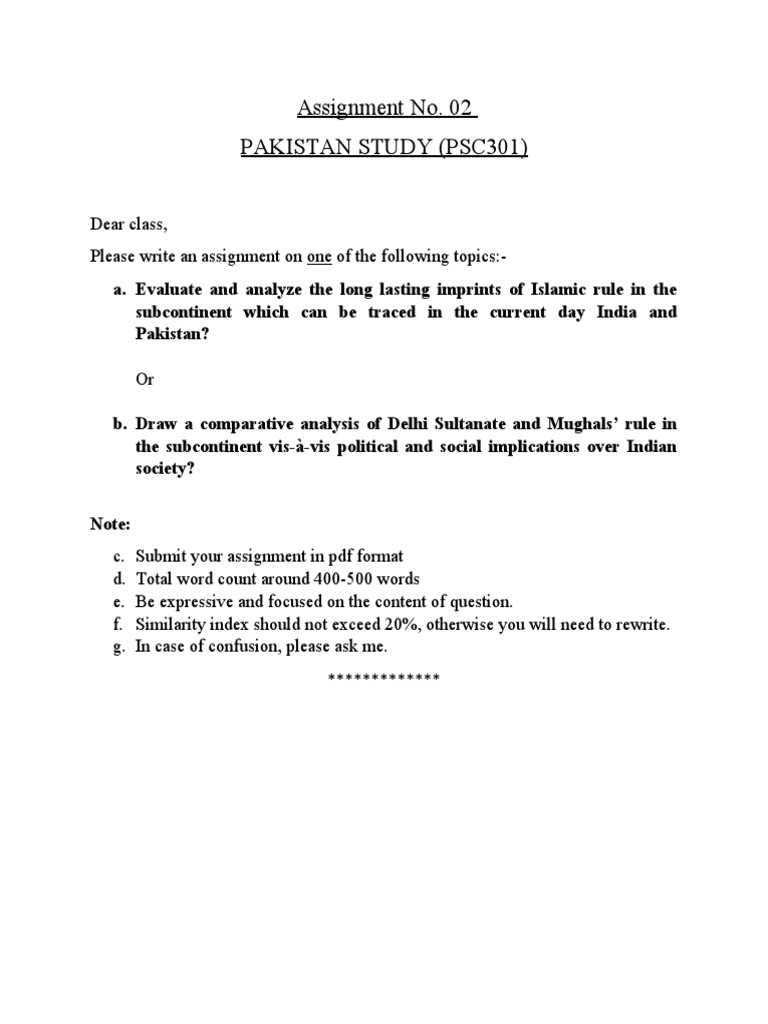 Assignment No. 02

PAKISTAN STUDY (PSC301)

Dear class,

Please write an assignment on one of the following topics:-

a. Evaluate and analyze the long lasting imprints of Islamic rule in the subcontinent which can be traced in the current day India and Pakistan?

Or

b. Draw a comparative analysis of Delhi Sultanate and Mughals' rule in the subcontinent vis-à-vis political and social implications over Indian society?

Note:

c. Submit your assignment in pdf format
d. Total word count around 400-500 words
e. Be expressive and focused on the content of question.
f. Similarity index should not exceed 20%, otherwise you will need to rewrite.
g. In case of confusion, please ask me.

*************